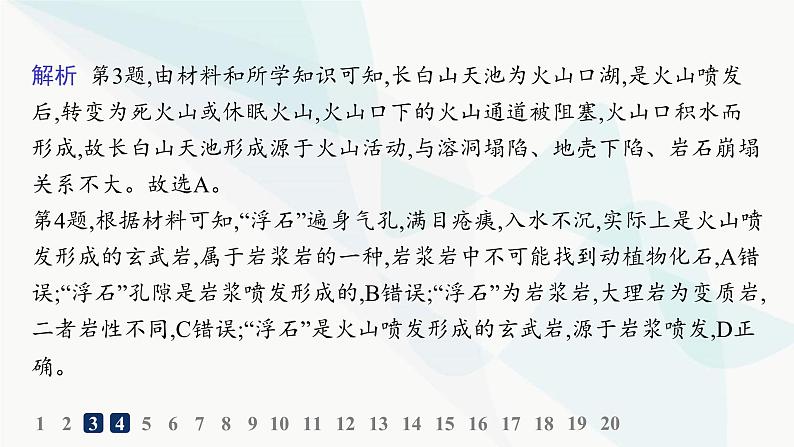 解析　第3题,由材料和所学知识可知,长白山天池为火山口湖,是火山喷发后,转变为死火山或休眠火山,火山口下的火山通道被阻塞,火山口积水而形成,故长白山天池形成源于火山活动,与溶洞塌陷、地壳下陷、岩石崩塌关系不大。故选A。
第4题,根据材料可知,“浮石”遍身气孔,满目疮痍,入水不沉,实际上是火山喷发形成的玄武岩,属于岩浆岩的一种,岩浆岩中不可能找到动植物化石,A错误;“浮石”孔隙是岩浆喷发形成的,B错误;“浮石”为岩浆岩,大理岩为变质岩,二者岩性不同,C错误;“浮石”是火山喷发形成的玄武岩,源于岩浆喷发,D正确。

1 2 3 4 5 6 7 8 9 10 11 12 13 14 15 16 17 18 19 20